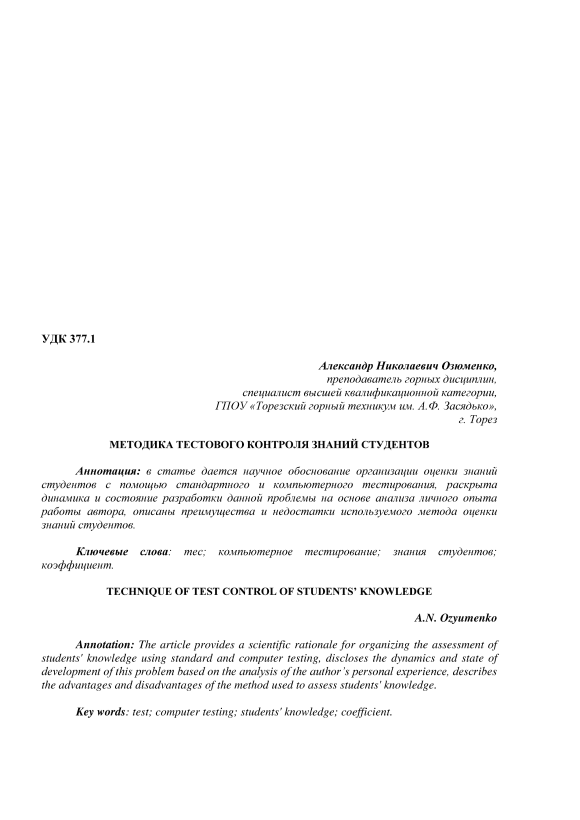 УДК 377.1

Александр Николаевич Озюменко,
преподаватель горных дисциплин,
специалист высшей квалификационной категории,
ГПОУ «Торезский горный техникум им. А.Ф. Засядько»,
г. Торез

МЕТОДИКА ТЕСТОВОГО КОНТРОЛЯ ЗНАНИЙ СТУДЕНТОВ

Аннотация: в статье дается научное обоснование организации оценки знаний студентов с помощью стандартного и компьютерного тестирования, раскрыта динамика и состояние разработки данной проблемы на основе анализа личного опыта работы автора, описаны преимущества и недостатки используемого метода оценки знаний студентов.

Ключевые слова: тес; компьютерное тестирование; знания студентов; коэффициент.

TECHNIQUE OF TEST CONTROL OF STUDENTS' KNOWLEDGE

A.N. Ozyumenko

Annotation: The article provides a scientific rationale for organizing the assessment of students' knowledge using standard and computer testing, discloses the dynamics and state of development of this problem based on the analysis of the author's personal experience, describes the advantages and disadvantages of the method used to assess students' knowledge.

Key words: test; computer testing; students' knowledge; coefficient.